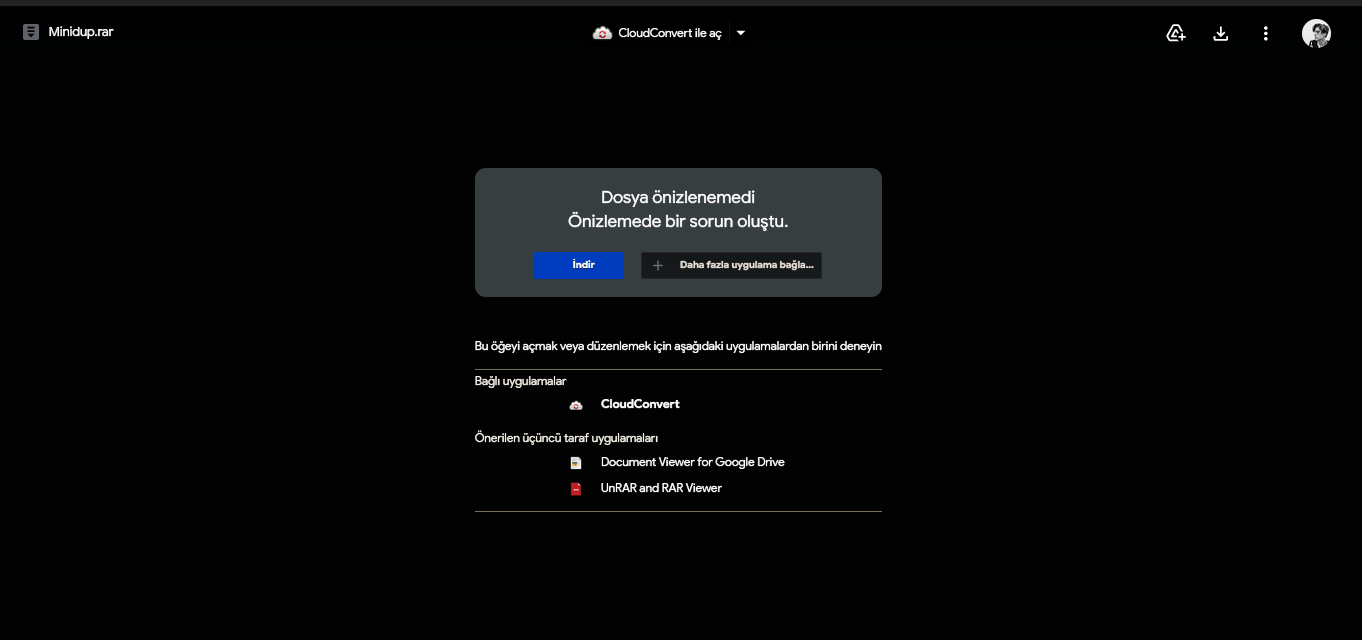 Minidup.rar

CloudConvert ile aç

Dosya önizlenemedi
Önizlemede bir sorun oluştu.

İndir

Daha fazla uygulama bağla...

Bu öğeyi açmak veya düzenlemek için aşağıdaki uygulamalardan birini deneyin

Bağlı uygulamalar

CloudConvert

Önerilen üçüncü taraf uygulamaları

Document Viewer for Google Drive

UnRAR and RAR Viewer